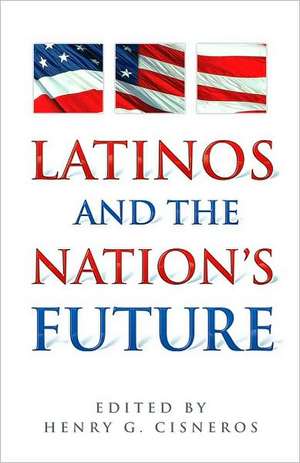 LATINOS
AND THE
NATION'S
FUTURE

EDITED BY
HENRY G. CISNEROS